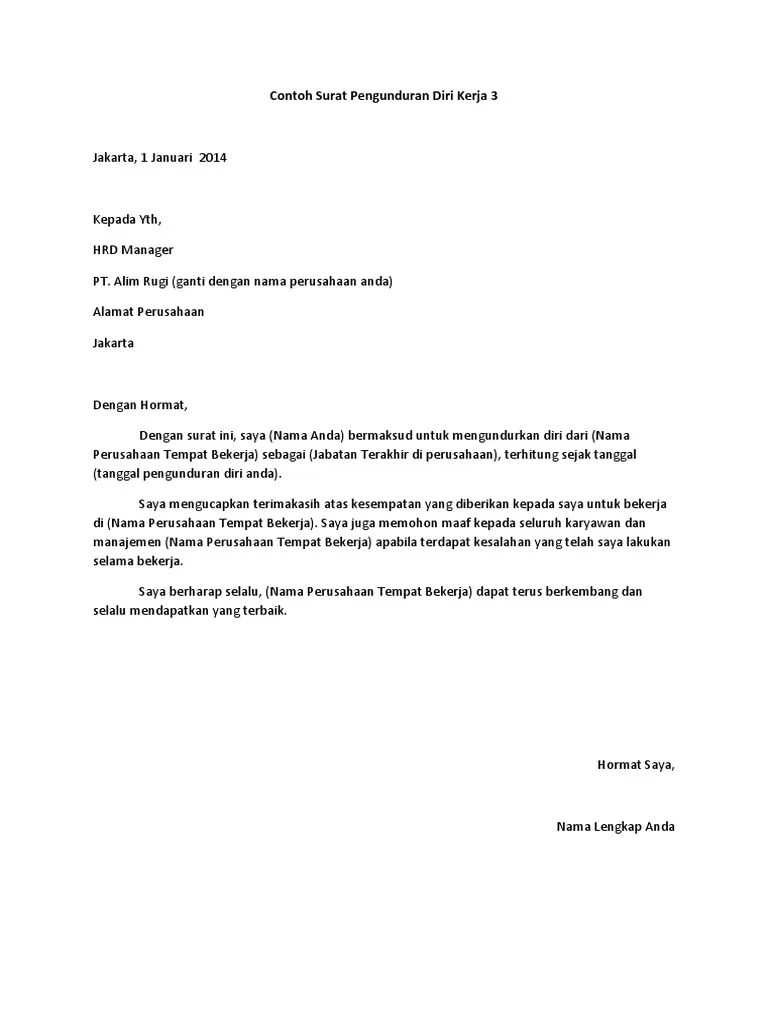 Contoh Surat Pengunduran Diri Kerja 3

Jakarta, 1 Januari 2014

Kepada Yth,

HRD Manager

PT. Alim Rugi (ganti dengan nama perusahaan anda)

Alamat Perusahaan

Jakarta

Dengan Hormat,

Dengan surat ini, saya (Nama Anda) bermaksud untuk mengundurkan diri dari (Nama Perusahaan Tempat Bekerja) sebagai (Jabatan Terakhir di perusahaan), terhitung sejak tanggal (tanggal pengunduran diri anda).

Saya mengucapkan terimakasih atas kesempatan yang diberikan kepada saya untuk bekerja di (Nama Perusahaan Tempat Bekerja). Saya juga memohon maaf kepada seluruh karyawan dan manajemen (Nama Perusahaan Tempat Bekerja) apabila terdapat kesalahan yang telah saya lakukan selama bekerja.

Saya berharap selalu, (Nama Perusahaan Tempat Bekerja) dapat terus berkembang dan selalu mendapatkan yang terbaik.

Hormat Saya,

Nama Lengkap Anda